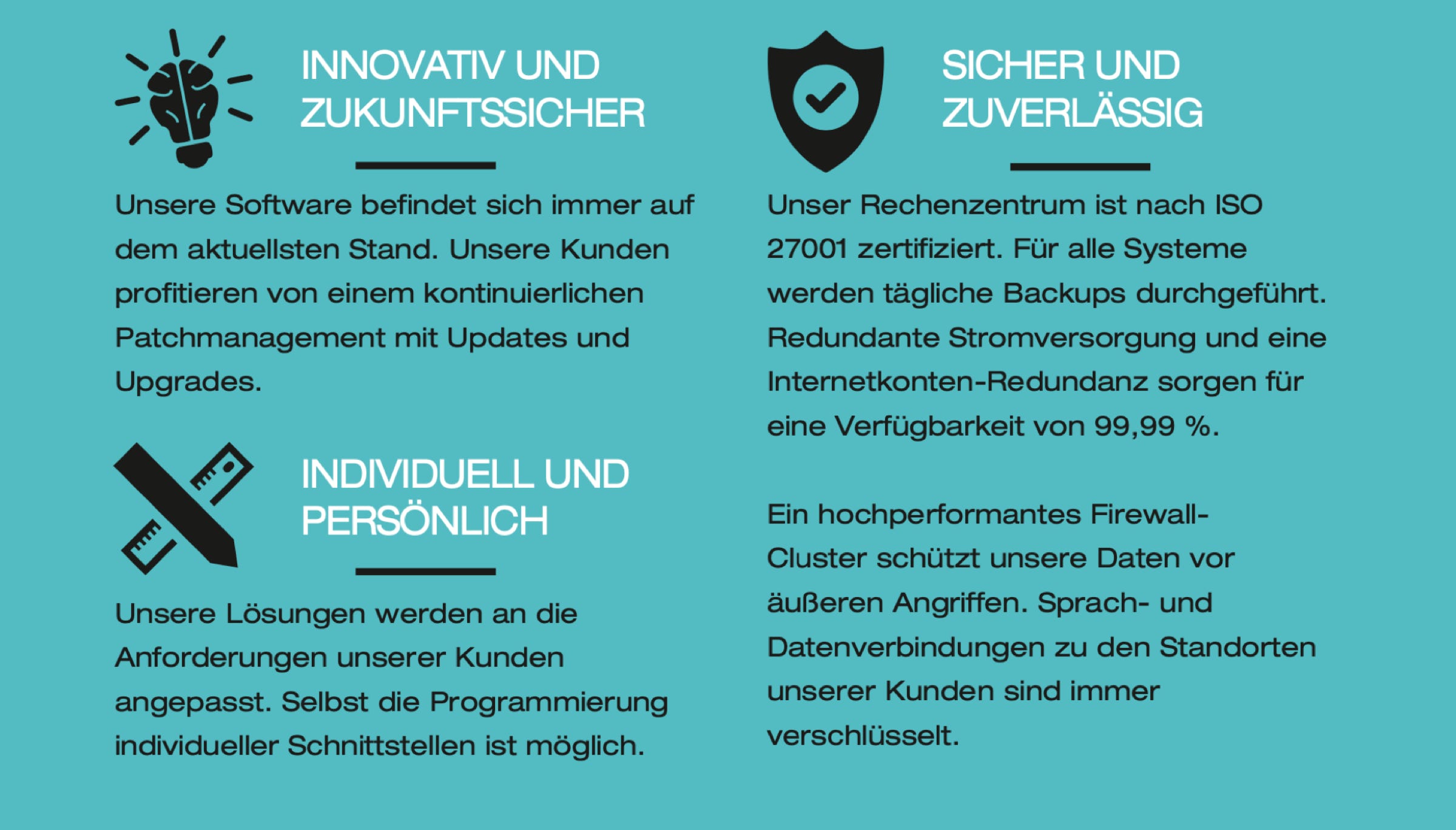 INNOVATIV UND
ZUKUNFTSSICHER

Unsere Software befindet sich immer auf dem aktuellsten Stand. Unsere Kunden profitieren von einem kontinuierlichen Patchmanagement mit Updates und Upgrades.

INDIVIDUELL UND
PERSÖNLICH

Unsere Lösungen werden an die Anforderungen unserer Kunden angepasst. Selbst die Programmierung individueller Schnittstellen ist möglich.

SICHER UND
ZUVERLÄSSIG

Unser Rechenzentrum ist nach ISO 27001 zertifiziert. Für alle Systeme werden tägliche Backups durchgeführt. Redundante Stromversorgung und eine Internetkonten-Redundanz sorgen für eine Verfügbarkeit von 99,99 %.

Ein hochperformantes Firewall-Cluster schützt unsere Daten vor äußeren Angriffen. Sprach- und Datenverbindungen zu den Standorten unserer Kunden sind immer verschlüsselt.